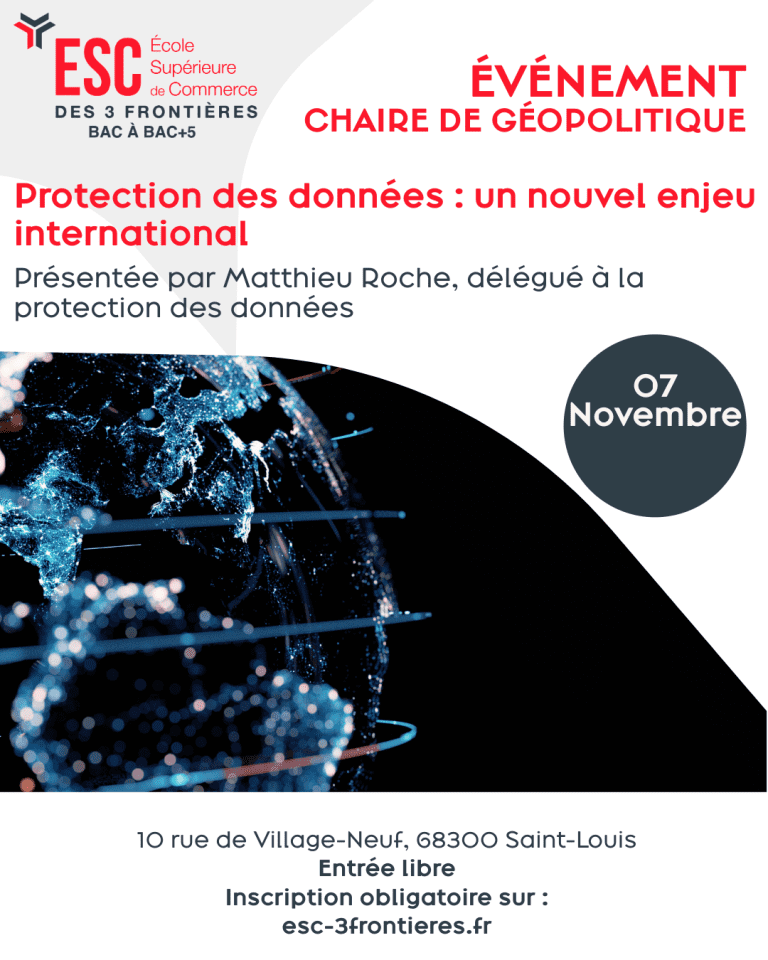 ESC École Supérieure de Commerce
DES 3 FRONTIÈRES
BAC À BAC+5

ÉVÉNEMENT
CHAIRE DE GÉOPOLITIQUE

Protection des données : un nouvel enjeu international

Présentée par Matthieu Roche, délégué à la protection des données

07 Novembre

10 rue de Village-Neuf, 68300 Saint-Louis
Entrée libre
Inscription obligatoire sur :
esc-3frontieres.fr